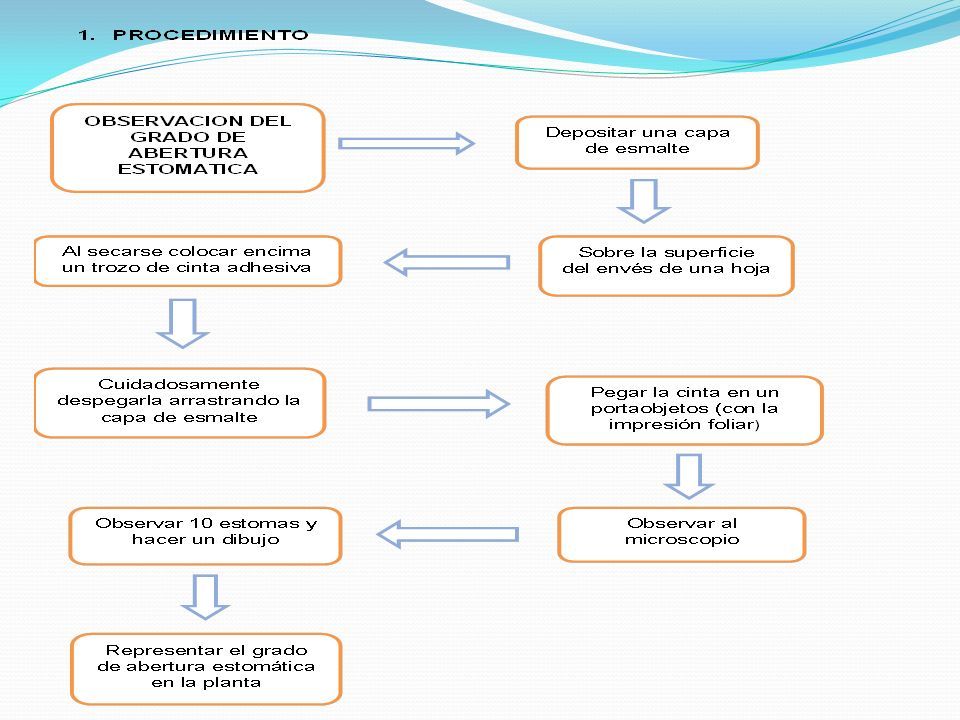 1. PROCEDIMIENTO

OBSERVACION DEL GRADO DE ABERTURA ESTOMATICA

Depositar una capa de esmalte

Sobre la superficie del envés de una hoja

Al secarse colocar encima un trozo de cinta adhesiva

Cuidadosamente despegarla arrastrando la capa de esmalte

Pegar la cinta en un portaobjetos (con la impresión foliar)

Observar al microscopio

Observar 10 estomas y hacer un dibujo

Representar el grado de abertura estomática en la planta